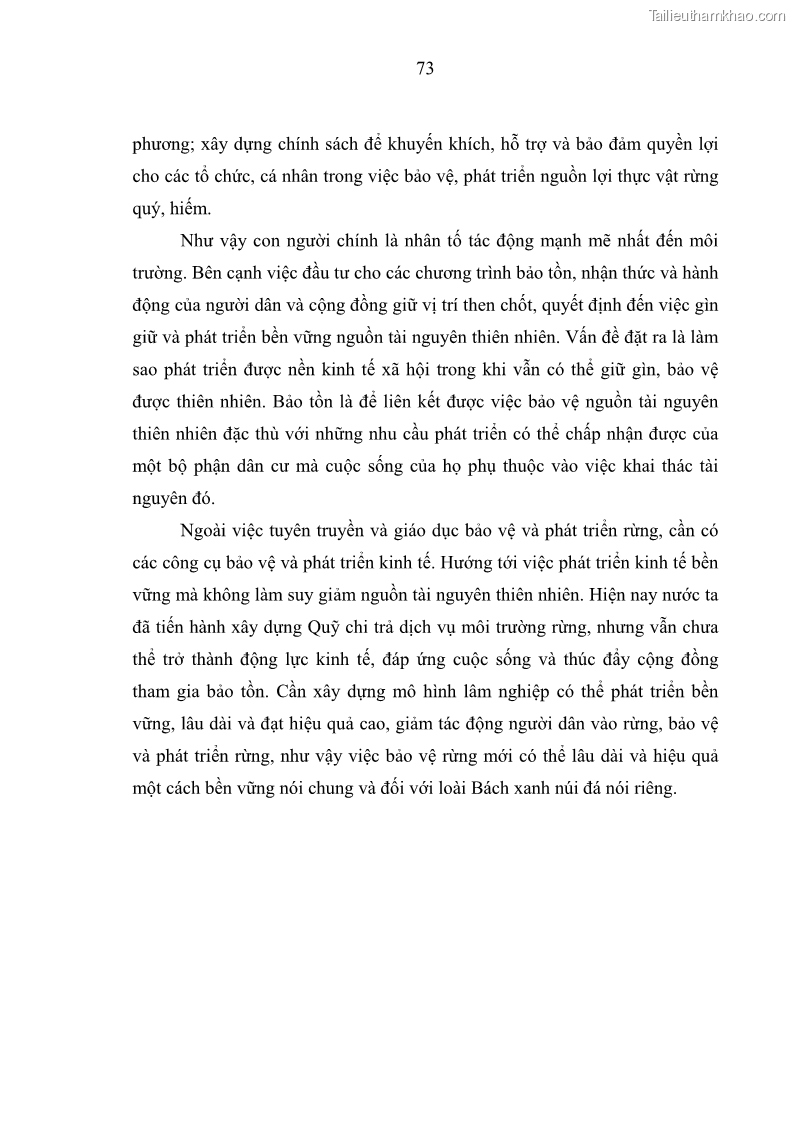 Tailieuthamkhao.com

73

phương; xây dựng chính sách để khuyến khích, hỗ trợ và bảo đảm quyền lợi cho các tổ chức, cá nhân trong việc bảo vệ, phát triển nguồn lợi thực vật rừng quý, hiếm.

Như vậy con người chính là nhân tố tác động mạnh mẽ nhất đến môi trường. Bên cạnh việc đầu tư cho các chương trình bảo tồn, nhận thức và hành động của người dân và cộng đồng giữ vị trí then chốt, quyết định đến việc gìn giữ và phát triển bền vững nguồn tài nguyên thiên nhiên. Vấn đề đặt ra là làm sao phát triển được nền kinh tế xã hội trong khi vẫn có thể giữ gìn, bảo vệ được thiên nhiên. Bảo tồn là để liên kết được việc bảo vệ nguồn tài nguyên thiên nhiên đặc thù với những nhu cầu phát triển có thể chấp nhận được của một bộ phận dân cư mà cuộc sống của họ phụ thuộc vào việc khai thác tài nguyên đó.

Ngoài việc tuyên truyền và giáo dục bảo vệ và phát triển rừng, cần có các công cụ bảo vệ và phát triển kinh tế. Hướng tới việc phát triển kinh tế bền vững mà không làm suy giảm nguồn tài nguyên thiên nhiên. Hiện nay nước ta đã tiến hành xây dựng Quỹ chi trả dịch vụ môi trường rừng, nhưng vẫn chưa thể trở thành động lực kinh tế, đáp ứng cuộc sống và thúc đẩy cộng đồng tham gia bảo tồn. Cần xây dựng mô hình lâm nghiệp có thể phát triển bền vững, lâu dài và đạt hiệu quả cao, giảm tác động người dân vào rừng, bảo vệ và phát triển rừng, như vậy việc bảo vệ rừng mới có thể lâu dài và hiệu quả một cách bền vững nói chung và đối với loài Bách xanh núi đá nói riêng.